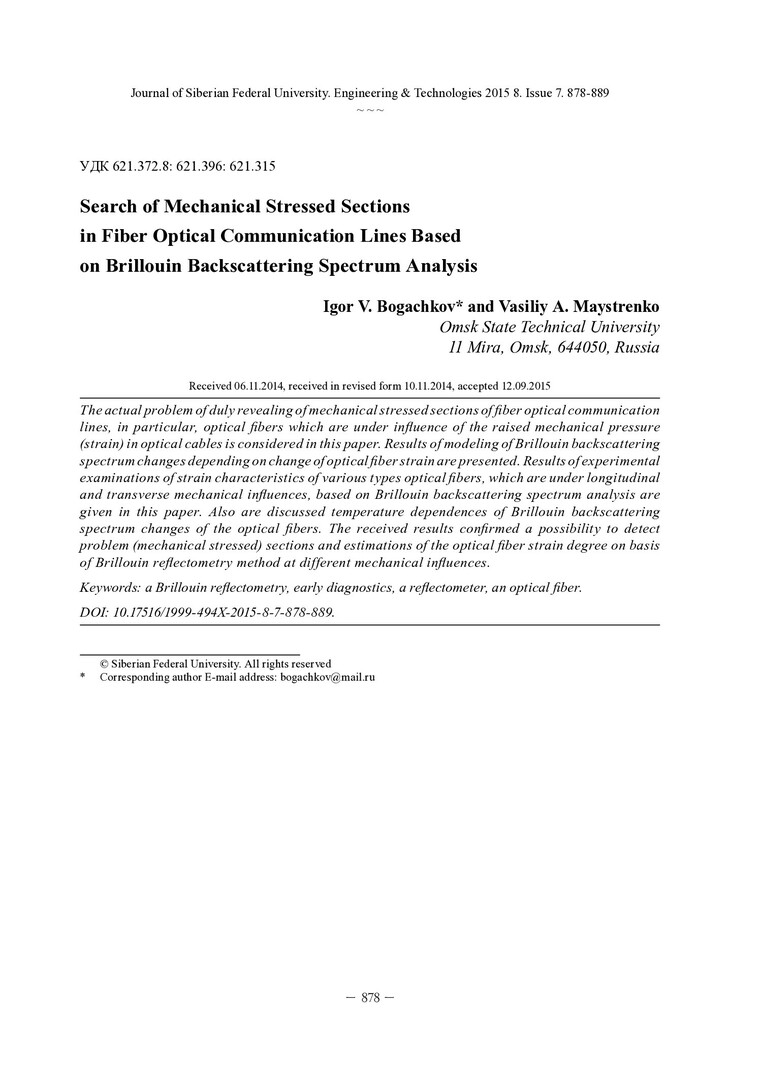 Journal of Siberian Federal University. Engineering & Technologies 2015 8. Issue 7. 878-889

~ ~ ~

УДК 621.372.8: 621.396: 621.315

Search of Mechanical Stressed Sections in Fiber Optical Communication Lines Based on Brillouin Backscattering Spectrum Analysis

Igor V. Bogachkov* and Vasiliy A. Maystrenko
Omsk State Technical University
11 Mira, Omsk, 644050, Russia

Received 06.11.2014, received in revised form 10.11.2014, accepted 12.09.2015

The actual problem of duly revealing of mechanical stressed sections of fiber optical communication lines, in particular, optical fibers which are under influence of the raised mechanical pressure (strain) in optical cables is considered in this paper. Results of modeling of Brillouin backscattering spectrum changes depending on change of optical fiber strain are presented. Results of experimental examinations of strain characteristics of various types optical fibers, which are under longitudinal and transverse mechanical influences, based on Brillouin backscattering spectrum analysis are given in this paper. Also are discussed temperature dependences of Brillouin backscattering spectrum changes of the optical fibers. The received results confirmed a possibility to detect problem (mechanical stressed) sections and estimations of the optical fiber strain degree on basis of Brillouin reflectometry method at different mechanical influences.

Keywords: a Brillouin reflectometry, early diagnostics, a reflectometer, an optical fiber.

DOI: 10.17516/1999-494X-2015-8-7-878-889.

© Siberian Federal University. All rights reserved
* Corresponding author E-mail address: bogachkov@mail.ru

– 878 –